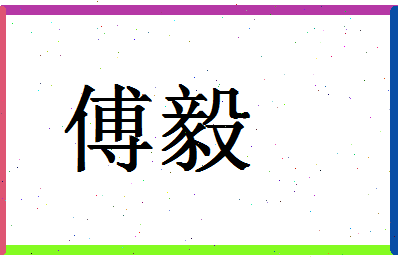 傅毅